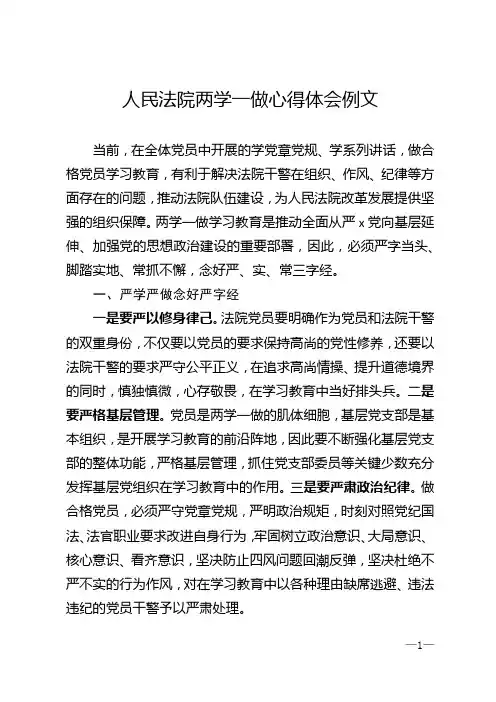 人民法院两学一做心得体会例文

当前，在全体党员中开展的学党章党规、学系列讲话，做合格党员学习教育，有利于解决法院干警在组织、作风、纪律等方面存在的问题，推动法院队伍建设，为人民法院改革发展提供坚强的组织保障。两学一做学习教育是推动全面从严 x 党向基层延伸、加强党的思想政治建设的重要部署，因此，必须严字当头、脚踏实地、常抓不懈，念好严、实、常三字经。

一、严学严做念好严字经

一是要严以修身律己。法院党员要明确作为党员和法院干警的双重身份，不仅要以党员的要求保持高尚的党性修养，还要以法院干警的要求严守公平正义，在追求高尚情操、提升道德境界的同时，慎独慎微，心存敬畏，在学习教育中当好排头兵。二是要严格基层管理。党员是两学一做的肌体细胞，基层党支部是基本组织，是开展学习教育的前沿阵地，因此要不断强化基层党支部的整体功能，严格基层管理，抓住党支部委员等关键少数充分发挥基层党组织在学习教育中的作用。三是要严肃政治纪律。做合格党员，必须严守党章党规，严明政治规矩，时刻对照党纪国法、法官职业要求改进自身行为，牢固树立政治意识、大局意识、核心意识、看齐意识，坚决防止四风问题回潮反弹，坚决杜绝不严不实的行为作风，对在学习教育中以各种理由缺席逃避、违法违纪的党员干警予以严肃处理。

—1—